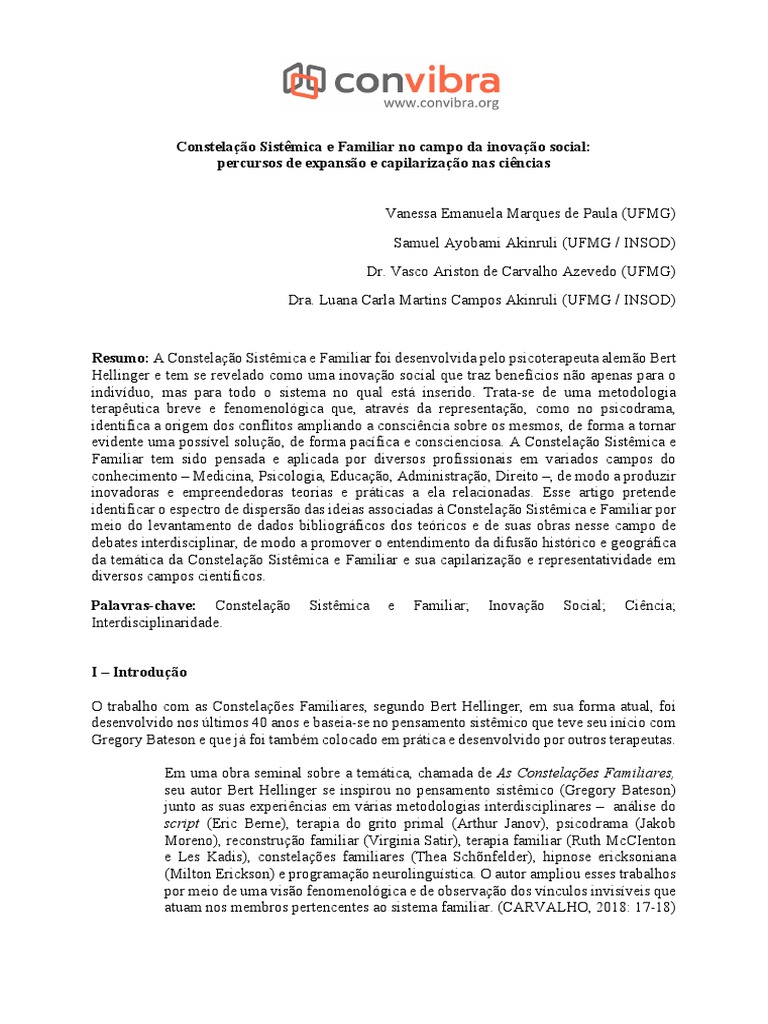 convibra
www.convibra.org

Constelação Sistêmica e Familiar no campo da inovação social: percursos de expansão e capilarização nas ciências

Vanessa Emanuela Marques de Paula (UFMG)

Samuel Ayobami Akinruli (UFMG / INSOD)

Dr. Vasco Ariston de Carvalho Azevedo (UFMG)

Dra. Luana Carla Martins Campos Akinruli (UFMG / INSOD)

Resumo: A Constelação Sistêmica e Familiar foi desenvolvida pelo psicoterapeuta alemão Bert Hellinger e tem se revelado como uma inovação social que traz benefícios não apenas para o indivíduo, mas para todo o sistema no qual está inserido. Trata-se de uma metodologia terapêutica breve e fenomenológica que, através da representação, como no psicodrama, identifica a origem dos conflitos ampliando a consciência sobre os mesmos, de forma a tornar evidente uma possível solução, de forma pacífica e conscienciosa. A Constelação Sistêmica e Familiar tem sido pensada e aplicada por diversos profissionais em variados campos do conhecimento – Medicina, Psicologia, Educação, Administração, Direito –, de modo a produzir inovadoras e empreendedoras teorias e práticas a ela relacionadas. Esse artigo pretende identificar o espectro de dispersão das ideias associadas à Constelação Sistêmica e Familiar por meio do levantamento de dados bibliográficos dos teóricos e de suas obras nesse campo de debates interdisciplinar, de modo a promover o entendimento da difusão histórico e geográfica da temática da Constelação Sistêmica e Familiar e sua capilarização e representatividade em diversos campos científicos.

Palavras-chave: Constelação Sistêmica e Familiar; Inovação Social; Ciência; Interdisciplinaridade.

I – Introdução

O trabalho com as Constelações Familiares, segundo Bert Hellinger, em sua forma atual, foi desenvolvido nos últimos 40 anos e baseia-se no pensamento sistêmico que teve seu início com Gregory Bateson e que já foi também colocado em prática e desenvolvido por outros terapeutas.

Em uma obra seminal sobre a temática, chamada de As Constelações Familiares, seu autor Bert Hellinger se inspirou no pensamento sistêmico (Gregory Bateson) junto as suas experiências em várias metodologias interdisciplinares – análise do script (Eric Berne), terapia do grito primal (Arthur Janov), psicodrama (Jakob Moreno), reconstrução familiar (Virginia Satir), terapia familiar (Ruth McClenton e Les Kadis), constelações familiares (Thea Schönfelder), hipnose ericksoniana (Milton Erickson) e programação neurolinguística. O autor ampliou esses trabalhos por meio de uma visão fenomenológica e de observação dos vínculos invisíveis que atuam nos membros pertencentes ao sistema familiar. (CARVALHO, 2018: 17-18)